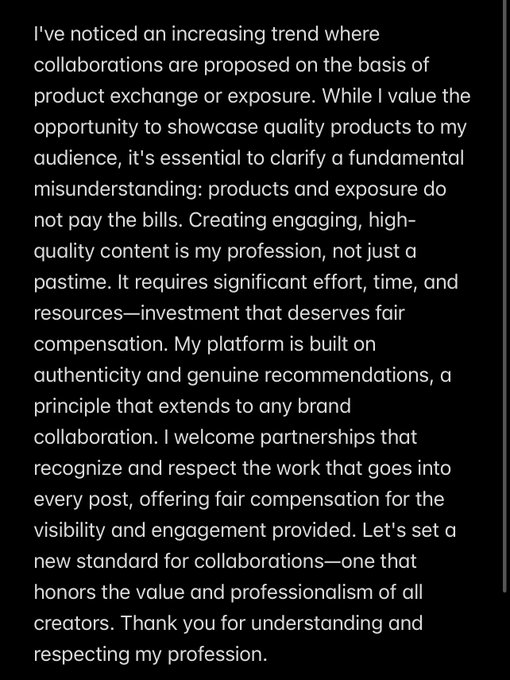 I've noticed an increasing trend where collaborations are proposed on the basis of product exchange or exposure. While I value the opportunity to showcase quality products to my audience, it's essential to clarify a fundamental misunderstanding: products and exposure do not pay the bills. Creating engaging, high-quality content is my profession, not just a pastime. It requires significant effort, time, and resources—investment that deserves fair compensation. My platform is built on authenticity and genuine recommendations, a principle that extends to any brand collaboration. I welcome partnerships that recognize and respect the work that goes into every post, offering fair compensation for the visibility and engagement provided. Let's set a new standard for collaborations—one that honors the value and professionalism of all creators. Thank you for understanding and respecting my profession.